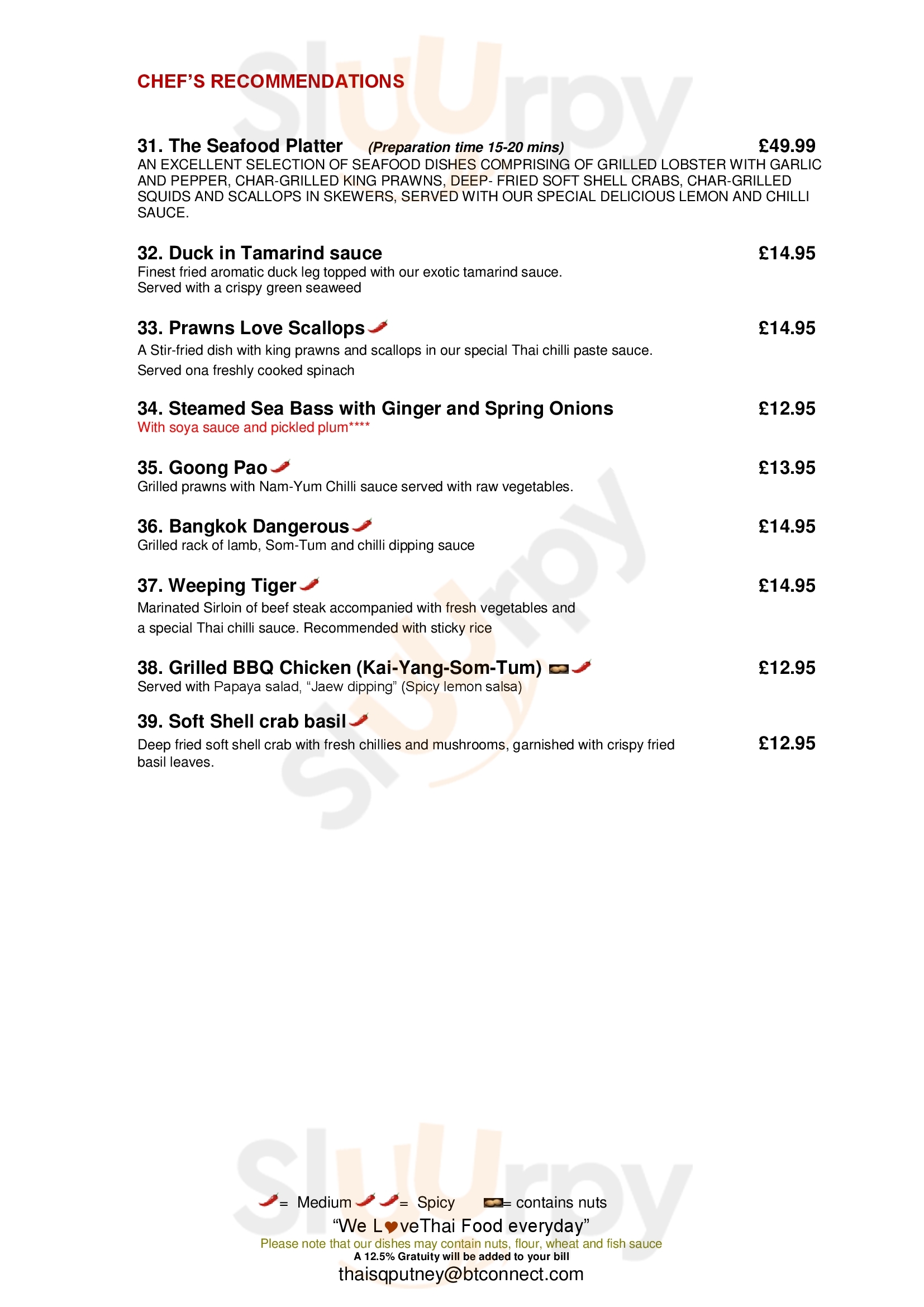 CHEF'S RECOMMENDATIONS

31. The Seafood Platter (Preparation time 15-20 mins) £49.99
AN EXCELLENT SELECTION OF SEAFOOD DISHES COMPRISING OF GRILLED LOBSTER WITH GARLIC AND PEPPER, CHAR-GRILLED KING PRAWNS, DEEP- FRIED SOFT SHELL CRABS, CHAR-GRILLED SQUIDS AND SCALLOPS IN SKEWERS, SERVED WITH OUR SPECIAL DELICIOUS LEMON AND CHILLI SAUCE.

32. Duck in Tamarind sauce £14.95
Finest fried aromatic duck leg topped with our exotic tamarind sauce.
Served with a crispy green seaweed

33. Prawns Love Scallops £14.95
A Stir-fried dish with king prawns and scallops in our special Thai chilli paste sauce.
Served ona freshly cooked spinach

34. Steamed Sea Bass with Ginger and Spring Onions £12.95
With soya sauce and pickled plum****

35. Goong Pao £13.95
Grilled prawns with Nam-Yum Chilli sauce served with raw vegetables.

36. Bangkok Dangerous £14.95
Grilled rack of lamb, Som-Tum and chilli dipping sauce

37. Weeping Tiger £14.95
Marinated Sirloin of beef steak accompanied with fresh vegetables and a special Thai chilli sauce. Recommended with sticky rice

38. Grilled BBQ Chicken (Kai-Yang-Som-Tum) £12.95
Served with Papaya salad, "Jaew dipping" (Spicy lemon salsa)

39. Soft Shell crab basil
Deep fried soft shell crab with fresh chillies and mushrooms, garnished with crispy fried basil leaves. £12.95

= Medium = Spicy = contains nuts
"We L veThai Food everyday"
Please note that our dishes may contain nuts, flour, wheat and fish sauce
A 12.5% Gratuity will be added to your bill
thaisqputney@btconnect.com